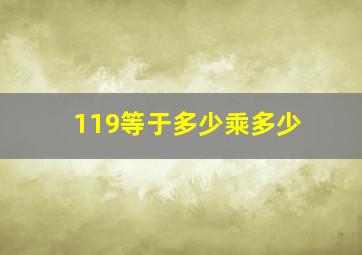 119等于多少乘多少